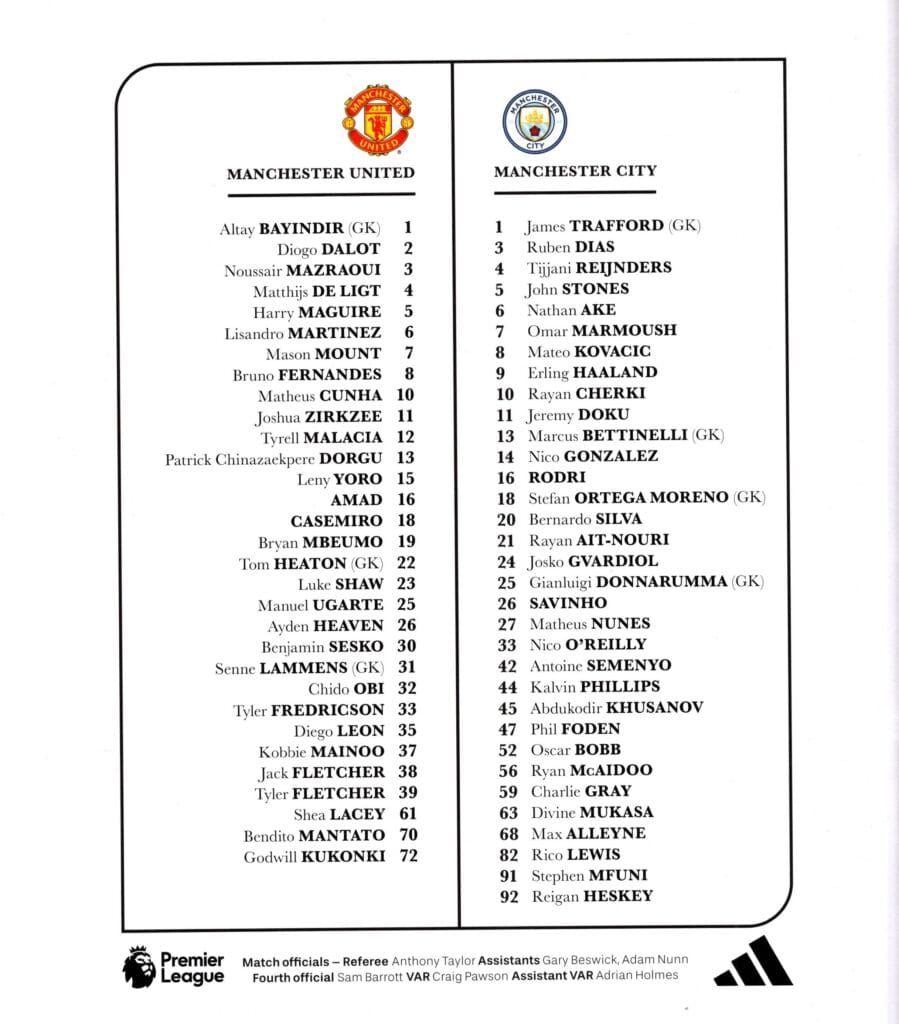 MANCHESTER UNITED

Altay BAYINDIR (GK) 1
Diogo DALOT 2
Noussair MAZRAOUI 3
Matthijs DE LIGT 4
Harry MAGUIRE 5
Lisandro MARTINEZ 6
Mason MOUNT 7
Bruno FERNANDES 8
Matheus CUNHA 10
Joshua ZIRKZEE 11
Tyrell MALACIA 12
Patrick Chinazaekpere DORGU 13
Leny YORO 15
AMAD 16
CASEMIRO 18
Bryan MBEUMO 19
Tom HEATON (GK) 22
Luke SHAW 23
Manuel UGARTE 25
Ayden HEAVEN 26
Benjamin SESKO 30
Senne LAMMENS (GK) 31
Chido OBI 32
Tyler FREDRICSON 33
Diego LEON 35
Kobbie MAINOO 37
Jack FLETCHER 38
Tyler FLETCHER 39
Shea LACEY 61
Bendito MANTATO 70
Godwill KUKONKI 72

MANCHESTER CITY

1 James TRAFFORD (GK)
3 Ruben DIAS
4 Tijjani REIJNDERS
5 John STONES
6 Nathan AKE
7 Omar MARMOUSH
8 Mateo KOVACIC
9 Erling HAALAND
10 Rayan CHERKI
11 Jeremy DOKU
13 Marcus BETTINELLI (GK)
14 Nico GONZALEZ
16 RODRI
18 Stefan ORTEGA MORENO (GK)
20 Bernardo SILVA
21 Rayan AIT-NOURI
24 Josko GVARDIOL
25 Gianluigi DONNARUMMA (GK)
26 SAVINHO
27 Matheus NUNES
33 Nico O'REILLY
42 Antoine SEMENYO
44 Kalvin PHILLIPS
45 Abdukodir KHUSANOV
47 Phil FODEN
52 Oscar BOBB
56 Ryan McAIDOO
59 Charlie GRAY
63 Divine MUKASA
68 Max ALLEYNE
82 Rico LEWIS
91 Stephen MFUNI
92 Reigan HESKEY

Premier League

Match officials – Referee Anthony Taylor Assistants Gary Beswick, Adam Nunn
Fourth official Sam Barrott VAR Craig Pawson Assistant VAR Adrian Holmes